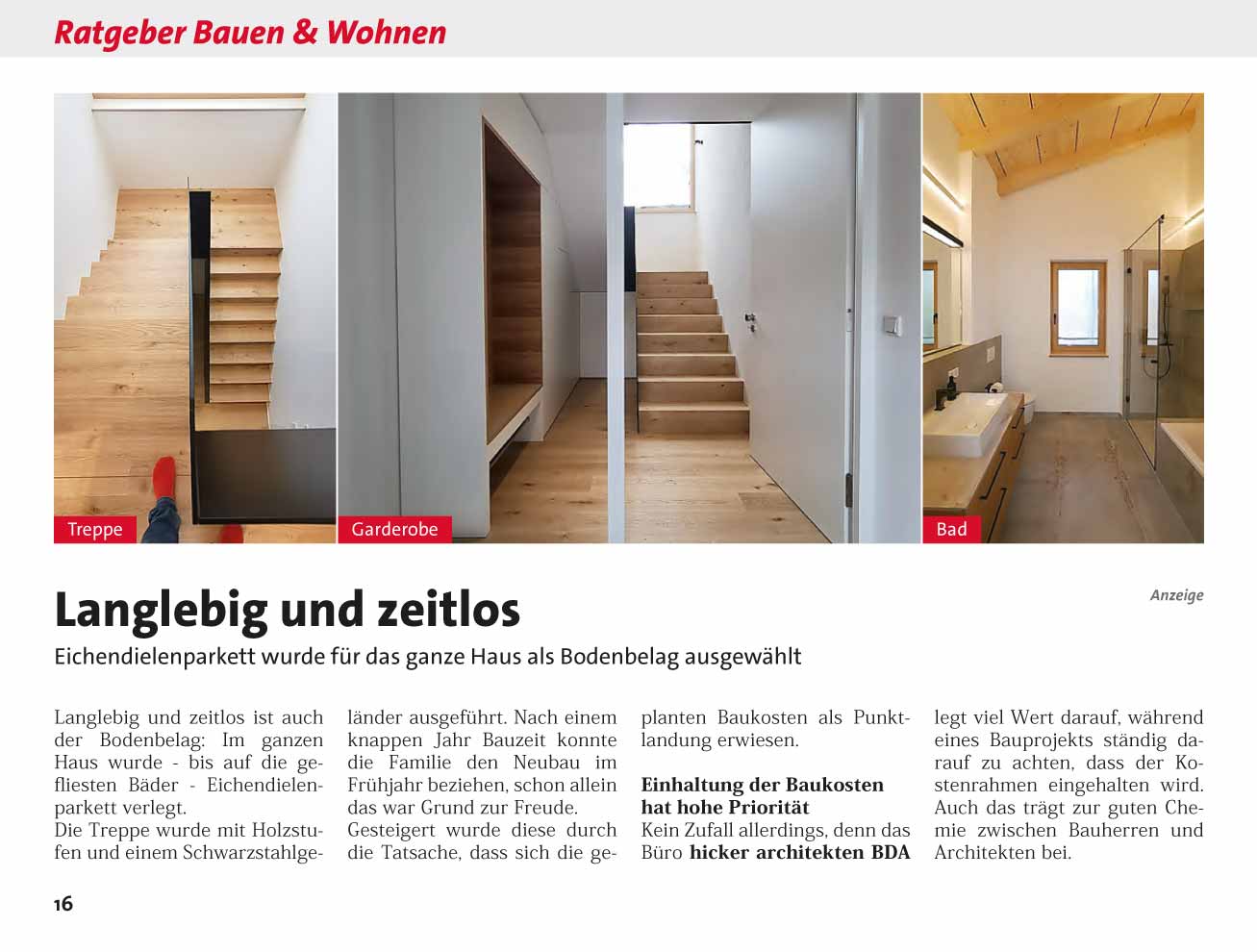 Ratgeber Bauen & Wohnen

Treppe

Garderobe

Bad

Anzeige

Langlebig und zeitlos

Eichendielenparkett wurde für das ganze Haus als Bodenbelag ausgewählt

Langlebig und zeitlos ist auch der Bodenbelag: Im ganzen Haus wurde - bis auf die gefliesten Bäder - Eichendielenparkett verlegt.
Die Treppe wurde mit Holzstufen und einem Schwarzstahlgeländer ausgeführt. Nach einem knappen Jahr Bauzeit konnte die Familie den Neubau im Frühjahr beziehen, schon allein das war Grund zur Freude.
Gesteigert wurde diese durch die Tatsache, dass sich die geplanten Baukosten als Punktlandung erwiesen.

Einhaltung der Baukosten hat hohe Priorität
Kein Zufall allerdings, denn das Büro hicker architekten BDA legt viel Wert darauf, während eines Bauprojekts ständig darauf zu achten, dass der Kostenrahmen eingehalten wird. Auch das trägt zur guten Chemie zwischen Bauherren und Architekten bei.

16